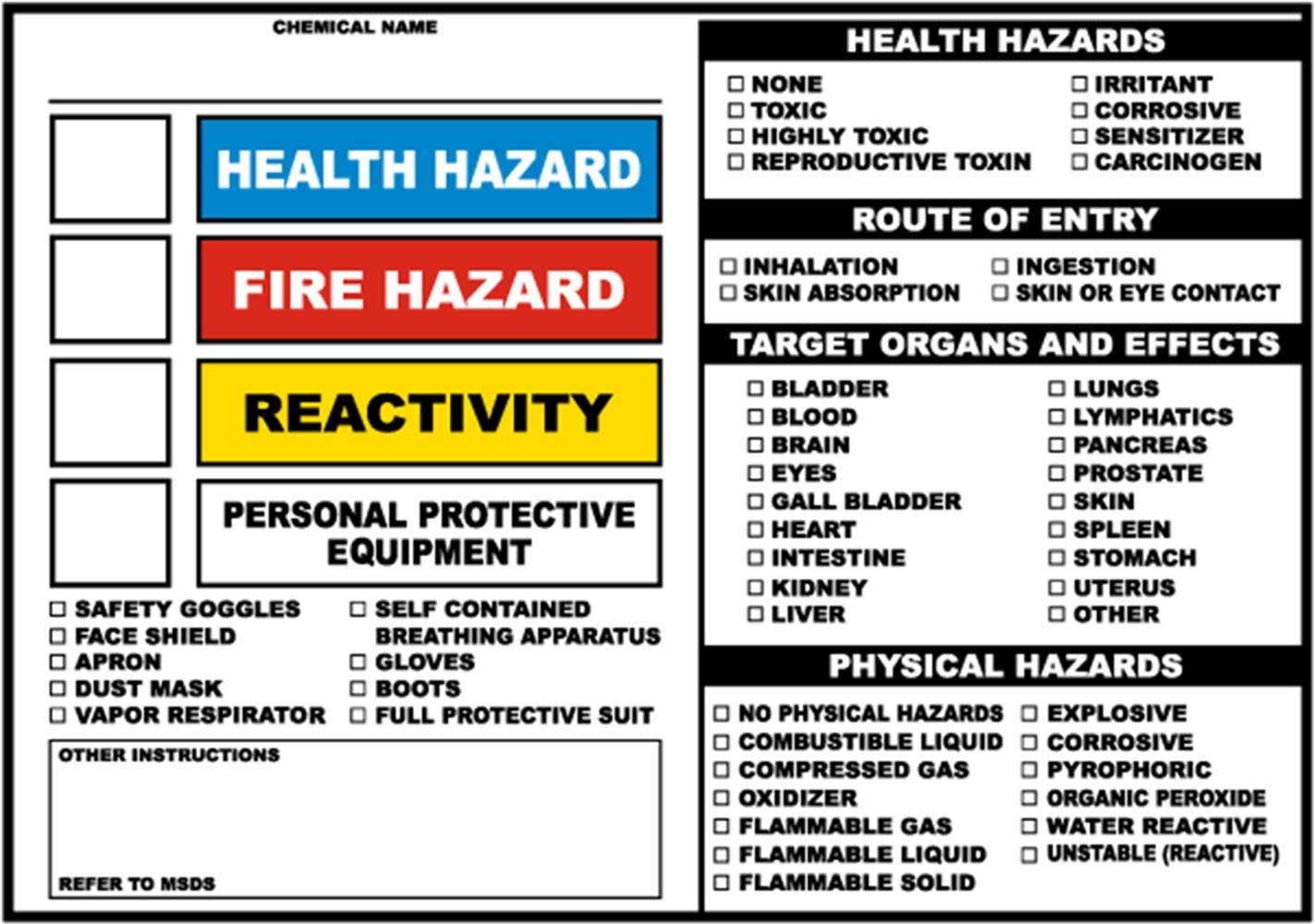 CHEMICAL NAME

HEALTH HAZARD

FIRE HAZARD

REACTIVITY

PERSONAL PROTECTIVE EQUIPMENT

☐ SAFETY GOGGLES
☐ FACE SHIELD
☐ APRON
☐ DUST MASK
☐ VAPOR RESPIRATOR

☐ SELF CONTAINED BREATHING APPARATUS
☐ GLOVES
☐ BOOTS
☐ FULL PROTECTIVE SUIT

OTHER INSTRUCTIONS

REFER TO MSDS

HEALTH HAZARDS

☐ NONE
☐ TOXIC
☐ HIGHLY TOXIC
☐ REPRODUCTIVE TOXIN

☐ IRRITANT
☐ CORROSIVE
☐ SENSITIZER
☐ CARCINOGEN

ROUTE OF ENTRY

☐ INHALATION
☐ SKIN ABSORPTION

☐ INGESTION
☐ SKIN OR EYE CONTACT

TARGET ORGANS AND EFFECTS

☐ BLADDER
☐ BLOOD
☐ BRAIN
☐ EYES
☐ GALL BLADDER
☐ HEART
☐ INTESTINE
☐ KIDNEY
☐ LIVER

☐ LUNGS
☐ LYMPHATICS
☐ PANCREAS
☐ PROSTATE
☐ SKIN
☐ SPLEEN
☐ STOMACH
☐ UTERUS
☐ OTHER

PHYSICAL HAZARDS

☐ NO PHYSICAL HAZARDS
☐ COMBUSTIBLE LIQUID
☐ COMPRESSED GAS
☐ OXIDIZER
☐ FLAMMABLE GAS
☐ FLAMMABLE LIQUID
☐ FLAMMABLE SOLID

☐ EXPLOSIVE
☐ CORROSIVE
☐ PYROPHORIC
☐ ORGANIC PEROXIDE
☐ WATER REACTIVE
☐ UNSTABLE (REACTIVE)